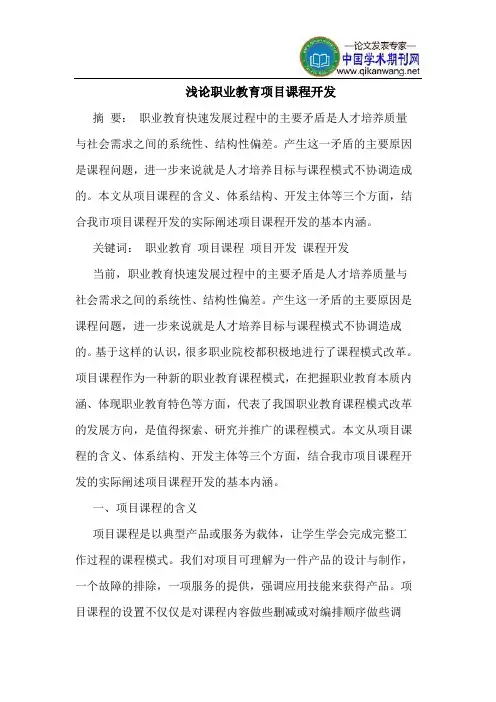 —论文发表专家—
中国学术期刊网
www.qikanwang.net

浅论职业教育项目课程开发

摘 要： 职业教育快速发展过程中的主要矛盾是人才培养质量与社会需求之间的系统性、结构性偏差。产生这一矛盾的主要原因是课程问题，进一步来说就是人才培养目标与课程模式不协调造成的。本文从项目课程的含义、体系结构、开发主体等三个方面，结合我市项目课程开发的实际阐述项目课程开发的基本内涵。

关键词： 职业教育 项目课程 项目开发 课程开发

当前，职业教育快速发展过程中的主要矛盾是人才培养质量与社会需求之间的系统性、结构性偏差。产生这一矛盾的主要原因是课程问题，进一步来说就是人才培养目标与课程模式不协调造成的。基于这样的认识，很多职业院校都积极地进行了课程模式改革。项目课程作为一种新的职业教育课程模式，在把握职业教育本质内涵、体现职业教育特色等方面，代表了我国职业教育课程模式改革的发展方向，是值得探索、研究并推广的课程模式。本文从项目课程的含义、体系结构、开发主体等三个方面，结合我市项目课程开发的实际阐述项目课程开发的基本内涵。

一、项目课程的含义

项目课程是以典型产品或服务为载体，让学生学会完成完整工作过程的课程模式。我们对项目可理解为一件产品的设计与制作，一个故障的排除，一项服务的提供，强调应用技能来获得产品。项目课程的设置不仅仅是对课程内容做些删减或对编排顺序做些调